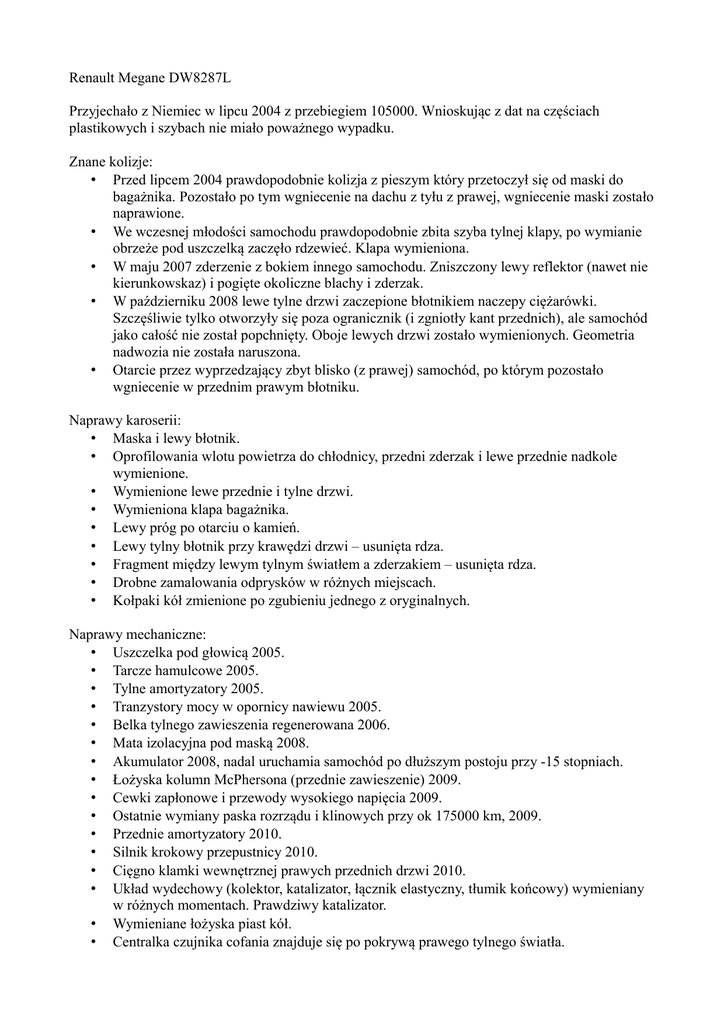 Renault Megane DW8287L

Przyjechało z Niemiec w lipcu 2004 z przebiegiem 105000. Wnioskując z dat na częściach plastikowych i szybach nie miało poważnego wypadku.

Znane kolizje:
• Przed lipcem 2004 prawdopodobnie kolizja z pieszym który przetoczył się od maski do bagażnika. Pozostało po tym wgniecenie na dachu z tyłu z prawej, wgniecenie maski zostało naprawione.
• We wczesnej młodości samochodu prawdopodobnie zbita szyba tylnej klapy, po wymianie obrzeże pod uszczelką zaczęło rdzewieć. Klapa wymieniona.
• W maju 2007 zderzenie z bokiem innego samochodu. Zniszczony lewy reflektor (nawet nie kierunkowskaz) i pogięte okoliczne blachy i zderzak.
• W październiku 2008 lewe tylne drzwi zaczepione błotnikiem naczepy ciężarówki. Szczęśliwie tylko otworzyły się poza ogranicznik (i zgniotły kant przednich), ale samochód jako całość nie został popchnięty. Oboje lewych drzwi zostało wymienionych. Geometria nadwozia nie została naruszona.
• Otarcie przez wyprzedzający zbyt blisko (z prawej) samochód, po którym pozostało wgniecenie w przednim prawym błotniku.

Naprawy karoserii:
• Maska i lewy błotnik.
• Oprofilowania wlotu powietrza do chłodnicy, przedni zderzak i lewe przednie nadkole wymienione.
• Wymienione lewe przednie i tylne drzwi.
• Wymieniona klapa bagażnika.
• Lewy próg po otarciu o kamień.
• Lewy tylny błotnik przy krawędzi drzwi – usunięta rdza.
• Fragment między lewym tylnym światłem a zderzakiem – usunięta rdza.
• Drobne zamalowania odprysków w różnych miejscach.
• Kołpaki kół zmienione po zgubieniu jednego z oryginalnych.

Naprawy mechaniczne:
• Uszczelka pod głowicą 2005.
• Tarcze hamulcowe 2005.
• Tylne amortyzatory 2005.
• Tranzystory mocy w opornicy nawiewu 2005.
• Belka tylnego zawieszenia regenerowana 2006.
• Mata izolacyjna pod maską 2008.
• Akumulator 2008, nadal uruchamia samochód po dłuższym postoju przy -15 stopniach.
• Łożyska kolumn McPhersona (przednie zawieszenie) 2009.
• Cewki zapłonowe i przewody wysokiego napięcia 2009.
• Ostatnie wymiany paska rozrządu i klinowych przy ok 175000 km, 2009.
• Przednie amortyzatory 2010.
• Silnik krokowy przepustnicy 2010.
• Cięgno klamki wewnętrznej prawych przednich drzwi 2010.
• Układ wydechowy (kolektor, katalizator, łącznik elastyczny, tłumik końcowy) wymieniany w różnych momentach. Prawdziwy katalizator.
• Wymieniane łożyska piast kół.
• Centralka czujnika cofania znajduje się po pokrywą prawego tylnego światła.